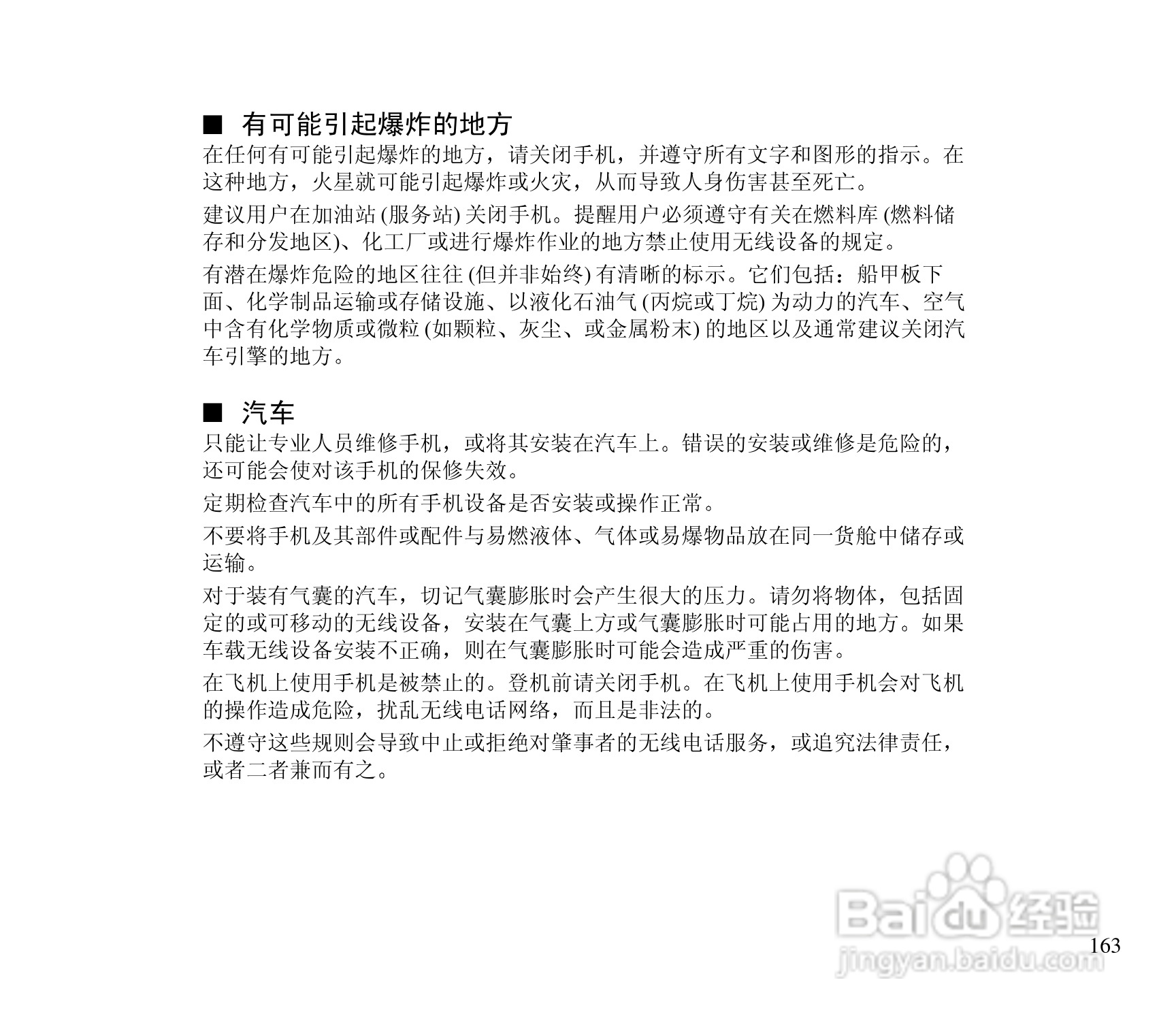 ■ 有可能引起爆炸的地方

在任何有可能引起爆炸的地方，请关闭手机，并遵守所有文字和图形的指示。在这种地方，火星就可能引起爆炸或火灾，从而导致人身伤害甚至死亡。

建议用户在加油站 (服务站) 关闭手机。提醒用户必须遵守有关在燃料库 (燃料储存和分发地区)、化工厂或进行爆炸作业的地方禁止使用无线设备的规定。

有潜在爆炸危险的地区往往 (但并非始终) 有清晰的标示。它们包括：船甲板下面、化学制品运输或存储设施、以液化石油气 (丙烷或丁烷) 为动力的汽车、空气中含有化学物质或微粒 (如颗粒、灰尘、或金属粉末) 的地区以及通常建议关闭汽车引擎的地方。

■ 汽车

只能让专业人员维修手机，或将其安装在汽车上。错误的安装或维修是危险的，还可能会使对该手机的保修失效。

定期检查汽车中的所有手机设备是否安装或操作正常。

不要将手机及其部件或配件与易燃液体、气体或易爆物品放在同一货舱中储存或运输。

对于装有气囊的汽车，切记气囊膨胀时会产生很大的压力。请勿将物体，包括固定的或可移动的无线设备，安装在气囊上方或气囊膨胀时可能占用的地方。如果车载无线设备安装不正确，则在气囊膨胀时可能会造成严重的伤害。

在飞机上使用手机是被禁止的。登机前请关闭手机。在飞机上使用手机会对飞机的操作造成危险，扰乱无线电话网络，而且是非法的。

不遵守这些规则会导致中止或拒绝对肇事者的无线电话服务，或追究法律责任，或者二者兼而有之。

Baidu 经验
jingyan.baidu.com

163